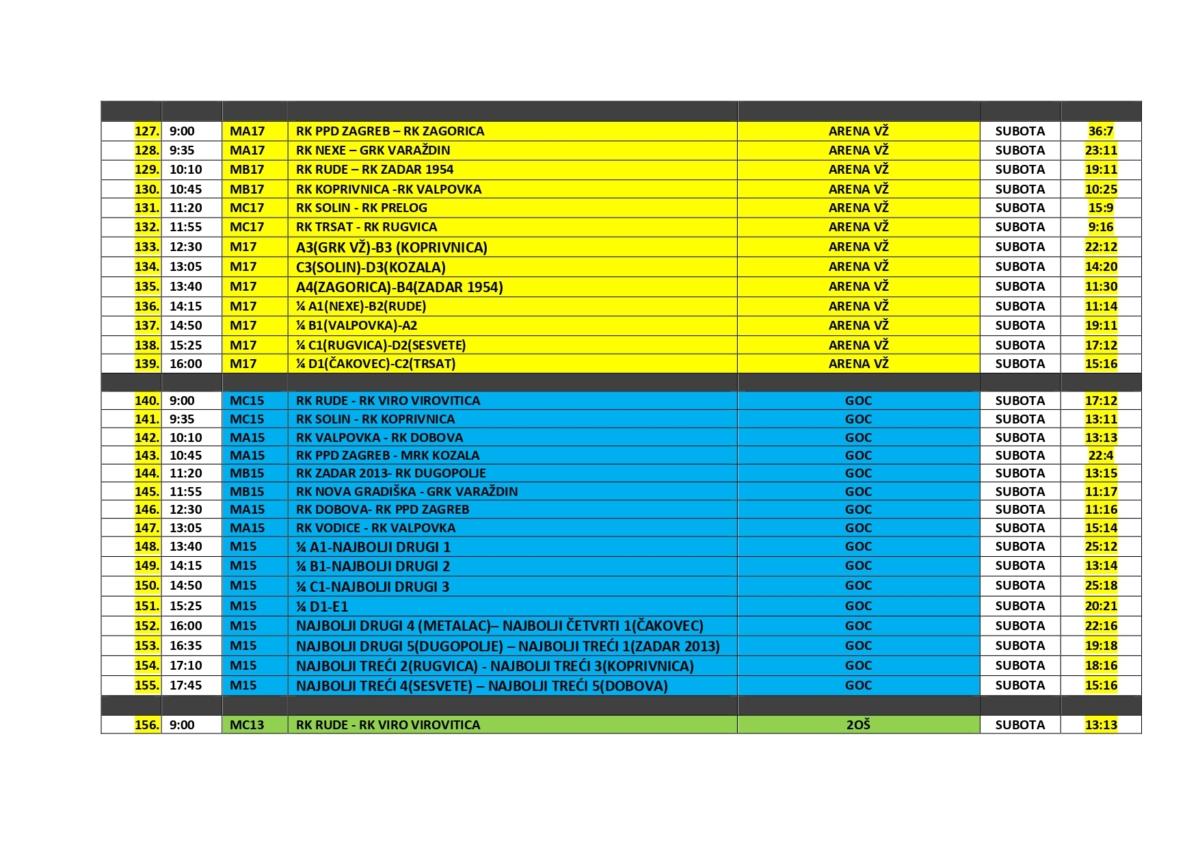 | | | | | | | |
|---|---|---|---|---|---|---|
| 127. | 9:00 | MA17 | RK PPD ZAGREB – RK ZAGORICA | ARENA VŽ | SUBOTA | 36:7 |
| 128. | 9:35 | MA17 | RK NEXE – GRK VARAŽDIN | ARENA VŽ | SUBOTA | 23:11 |
| 129. | 10:10 | MB17 | RK RUDE – RK ZADAR 1954 | ARENA VŽ | SUBOTA | 19:11 |
| 130. | 10:45 | MB17 | RK KOPRIVNICA -RK VALPOVKA | ARENA VŽ | SUBOTA | 10:25 |
| 131. | 11:20 | MC17 | RK SOLIN - RK PRELOG | ARENA VŽ | SUBOTA | 15:9 |
| 132. | 11:55 | MC17 | RK TRSAT - RK RUGVICA | ARENA VŽ | SUBOTA | 9:16 |
| 133. | 12:30 | M17 | A3(GRK VŽ)-B3 (KOPRIVNICA) | ARENA VŽ | SUBOTA | 22:12 |
| 134. | 13:05 | M17 | C3(SOLIN)-D3(KOZALA) | ARENA VŽ | SUBOTA | 14:20 |
| 135. | 13:40 | M17 | A4(ZAGORICA)-B4(ZADAR 1954) | ARENA VŽ | SUBOTA | 11:30 |
| 136. | 14:15 | M17 | ¼ A1(NEXE)-B2(RUDE) | ARENA VŽ | SUBOTA | 11:14 |
| 137. | 14:50 | M17 | ¼ B1(VALPOVKA)-A2 | ARENA VŽ | SUBOTA | 19:11 |
| 138. | 15:25 | M17 | ¼ C1(RUGVICA)-D2(SESVETE) | ARENA VŽ | SUBOTA | 17:12 |
| 139. | 16:00 | M17 | ¼ D1(ČAKOVEC)-C2(TRSAT) | ARENA VŽ | SUBOTA | 15:16 |
| | | | | | | |
| 140. | 9:00 | MC15 | RK RUDE - RK VIRO VIROVITICA | GOC | SUBOTA | 17:12 |
| 141. | 9:35 | MC15 | RK SOLIN - RK KOPRIVNICA | GOC | SUBOTA | 13:11 |
| 142. | 10:10 | MA15 | RK VALPOVKA - RK DOBOVA | GOC | SUBOTA | 13:13 |
| 143. | 10:45 | MA15 | RK PPD ZAGREB - MRK KOZALA | GOC | SUBOTA | 22:4 |
| 144. | 11:20 | MB15 | RK ZADAR 2013- RK DUGOPOLJE | GOC | SUBOTA | 13:15 |
| 145. | 11:55 | MB15 | RK NOVA GRADIŠKA - GRK VARAŽDIN | GOC | SUBOTA | 11:17 |
| 146. | 12:30 | MA15 | RK DOBOVA- RK PPD ZAGREB | GOC | SUBOTA | 11:16 |
| 147. | 13:05 | MA15 | RK VODICE - RK VALPOVKA | GOC | SUBOTA | 15:14 |
| 148. | 13:40 | M15 | ¼ A1-NAJBOLJI DRUGI 1 | GOC | SUBOTA | 25:12 |
| 149. | 14:15 | M15 | ¼ B1-NAJBOLJI DRUGI 2 | GOC | SUBOTA | 13:14 |
| 150. | 14:50 | M15 | ¼ C1-NAJBOLJI DRUGI 3 | GOC | SUBOTA | 25:18 |
| 151. | 15:25 | M15 | ¼ D1-E1 | GOC | SUBOTA | 20:21 |
| 152. | 16:00 | M15 | NAJBOLJI DRUGI 4 (METALAC)– NAJBOLJI ČETVRTI 1(ČAKOVEC) | GOC | SUBOTA | 22:16 |
| 153. | 16:35 | M15 | NAJBOLJI DRUGI 5(DUGOPOLJE) – NAJBOLJI TREĆI 1(ZADAR 2013) | GOC | SUBOTA | 19:18 |
| 154. | 17:10 | M15 | NAJBOLJI TREĆI 2(RUGVICA) - NAJBOLJI TREĆI 3(KOPRIVNICA) | GOC | SUBOTA | 18:16 |
| 155. | 17:45 | M15 | NAJBOLJI TREĆI 4(SESVETE) – NAJBOLJI TREĆI 5(DOBOVA) | GOC | SUBOTA | 15:16 |
| | | | | | | |
| 156. | 9:00 | MC13 | RK RUDE - RK VIRO VIROVITICA | 2OŠ | SUBOTA | 13:13 |